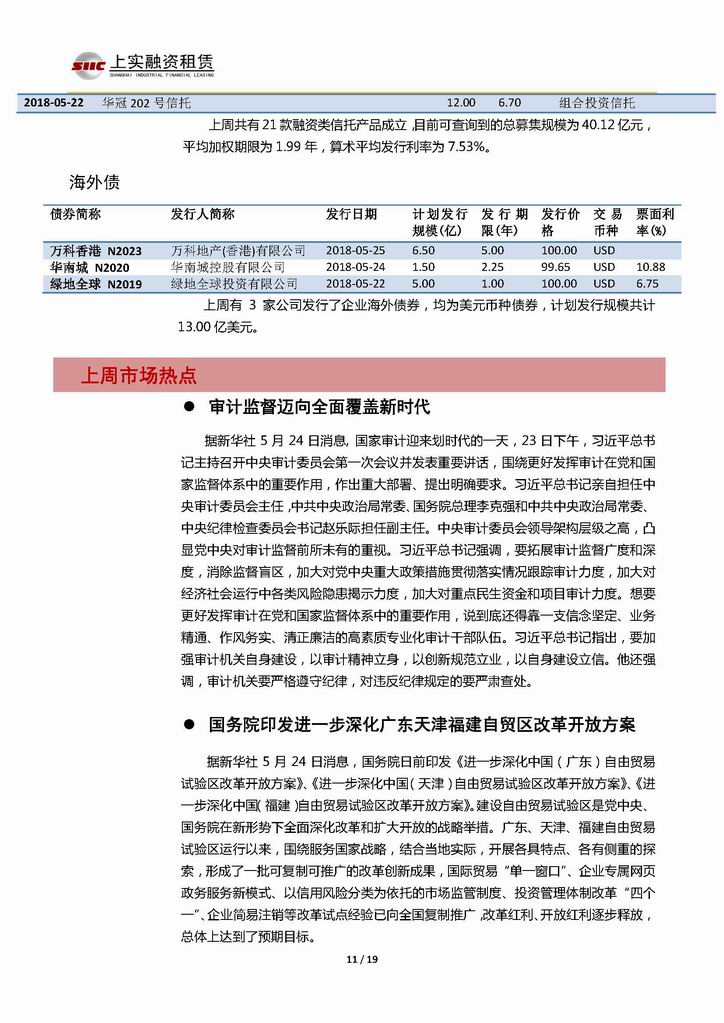 SIIC 上实融资租赁
SHANGHAI INDUSTRIAL FINANCIAL LEASING

| 2018-05-22 | 华冠 202 号信托 | 12.00 | 6.70 | 组合投资信托 |
|---|---|---|---|---|

上周共有 21 款融资类信托产品成立，目前可查询到的总募集规模为 40.12 亿元，平均加权期限为 1.99 年，算术平均发行利率为 7.53%。

海外债

| 债券简称 | 发行人简称 | 发行日期 | 计划发行规模(亿) | 发行期限(年) | 发行价格 | 交易币种 | 票面利率(%) |
|---|---|---|---|---|---|---|---|
| 万科香港 N2023 | 万科地产(香港)有限公司 | 2018-05-25 | 6.50 | 5.00 | 100.00 | USD | |
| 华南城 N2020 | 华南城控股有限公司 | 2018-05-24 | 1.50 | 2.25 | 99.65 | USD | 10.88 |
| 绿地全球 N2019 | 绿地全球投资有限公司 | 2018-05-22 | 5.00 | 1.00 | 100.00 | USD | 6.75 |

上周有 3 家公司发行了企业海外债券，均为美元币种债券，计划发行规模共计 13.00 亿美元。

上周市场热点

● 审计监督迈向全面覆盖新时代

据新华社 5 月 24 日消息，国家审计迎来划时代的一天，23 日下午，习近平总书记主持召开中央审计委员会第一次会议并发表重要讲话，围绕更好发挥审计在党和国家监督体系中的重要作用，作出重大部署、提出明确要求。习近平总书记亲自担任中央审计委员会主任，中共中央政治局常委、国务院总理李克强和中共中央政治局常委、中央纪律检查委员会书记赵乐际担任副主任。中央审计委员会领导架构层级之高，凸显党中央对审计监督前所未有的重视。习近平总书记强调，要拓展审计监督广度和深度，消除监督盲区，加大对党中央重大政策措施贯彻落实情况跟踪审计力度，加大对经济社会运行中各类风险隐患揭示力度，加大对重点民生资金和项目审计力度。想要更好发挥审计在党和国家监督体系中的重要作用，说到底还得靠一支信念坚定、业务精通、作风务实、清正廉洁的高素质专业化审计干部队伍。习近平总书记指出，要加强审计机关自身建设，以审计精神立身，以创新规范立业，以自身建设立信。他还强调，审计机关要严格遵守纪律，对违反纪律规定的要严肃查处。

● 国务院印发进一步深化广东天津福建自贸区改革开放方案

据新华社 5 月 24 日消息，国务院日前印发《进一步深化中国（广东）自由贸易试验区改革开放方案》、《进一步深化中国（天津）自由贸易试验区改革开放方案》、《进一步深化中国（福建）自由贸易试验区改革开放方案》。建设自由贸易试验区是党中央、国务院在新形势下全面深化改革和扩大开放的战略举措。广东、天津、福建自由贸易试验区运行以来，围绕服务国家战略，结合当地实际，开展各具特点、各有侧重的探索，形成了一批可复制可推广的改革创新成果，国际贸易“单一窗口”、企业专属网页政务服务新模式、以信用风险分类为依托的市场监管制度、投资管理体制改革“四个一”、企业简易注销等改革试点经验已向全国复制推广，改革红利、开放红利逐步释放，总体上达到了预期目标。

11 / 19